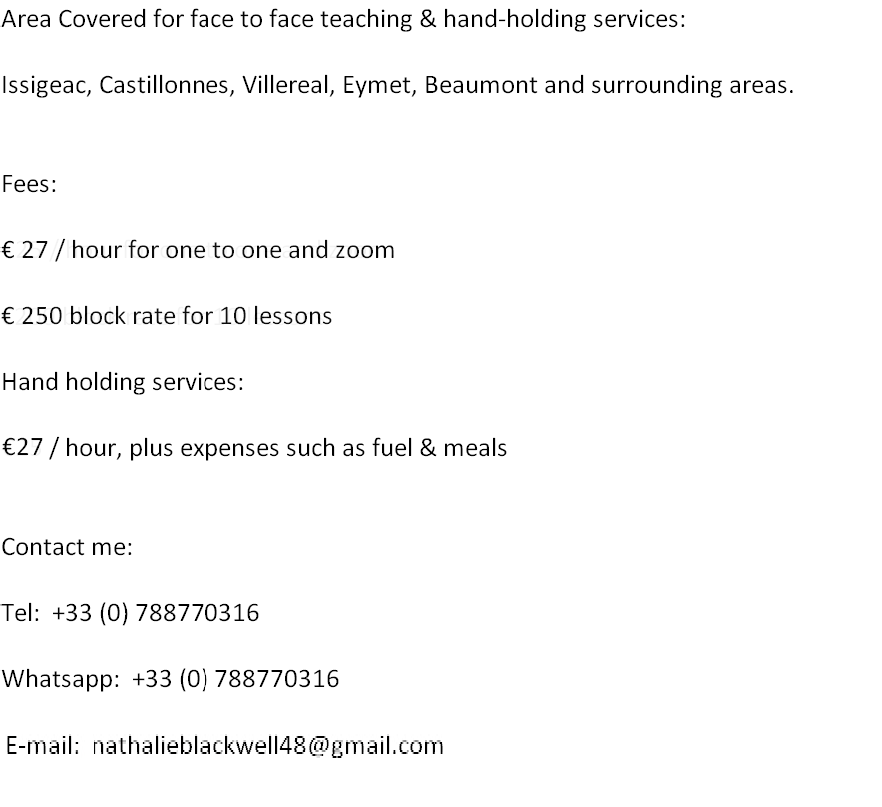 Area Covered for face to face teaching & hand-holding services:

Issigeac, Castillonnes, Villereal, Eymet, Beaumont and surrounding areas.

Fees:

€ 27 / hour for one to one and zoom

€ 250 block rate for 10 lessons

Hand holding services:

€27 / hour, plus expenses such as fuel & meals

Contact me:

Tel: +33 (0) 788770316

Whatsapp: +33 (0) 788770316

E-mail: nathalieblackwell48@gmail.com